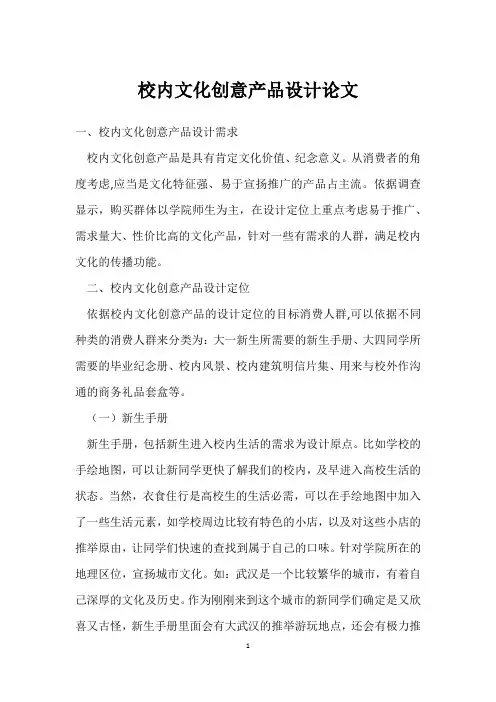 校内文化创意产品设计论文

一、校内文化创意产品设计需求

校内文化创意产品是具有肯定文化价值、纪念意义。从消费者的角度考虑,应当是文化特征强、易于宣扬推广的产品占主流。依据调查显示，购买群体以学院师生为主，在设计定位上重点考虑易于推广、需求量大、性价比高的文化产品，针对一些有需求的人群，满足校内文化的传播功能。

二、校内文化创意产品设计定位

依据校内文化创意产品的设计定位的目标消费人群,可以依据不同种类的消费人群来分类为：大一新生所需要的新生手册、大四同学所需要的毕业纪念册、校内风景、校内建筑明信片集、用来与校外作沟通的商务礼品套盒等。

（一）新生手册

新生手册，包括新生进入校内生活的需求为设计原点。比如学校的手绘地图，可以让新同学更快了解我们的校内，及早进入高校生活的状态。当然，衣食住行是高校生的生活必需，可以在手绘地图中加入了一些生活元素，如学校周边比较有特色的小店，以及对这些小店的推举原由，让同学们快速的查找到属于自己的口味。针对学院所在的地理区位，宣扬城市文化。如：武汉是一个比较繁华的城市，有着自己深厚的文化及历史。作为刚刚来到这个城市的新同学们确定是又欣喜又古怪，新生手册里面会有大武汉的推举游玩地点，还会有极力推

1